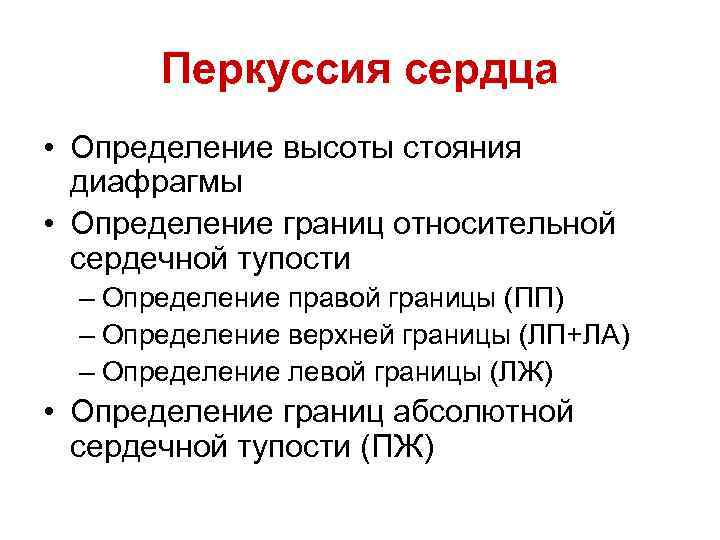 Перкуссия сердца

• Определение высоты стояния диафрагмы
• Определение границ относительной сердечной тупости
– Определение правой границы (ПП)
– Определение верхней границы (ЛП+ЛА)
– Определение левой границы (ЛЖ)
• Определение границ абсолютной сердечной тупости (ПЖ)